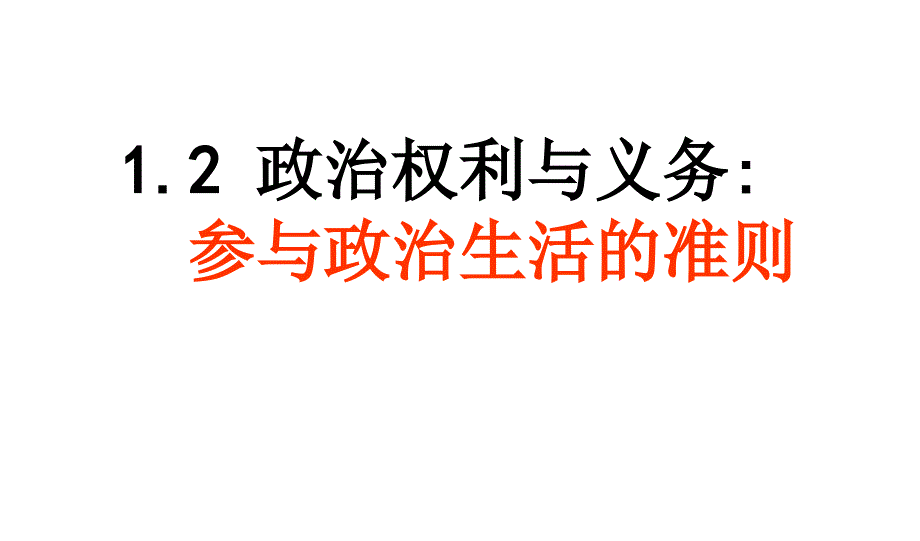 1.2 政治权利与义务:
参与政治生活的准则